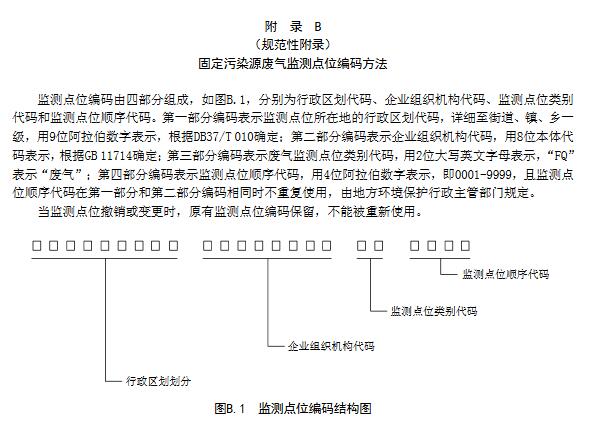 附 录 B
（规范性附录）
固定污染源废气监测点位编码方法

监测点位编码由四部分组成，如图B.1，分别为行政区划代码、企业组织机构代码、监测点位类别代码和监测点位顺序代码。第一部分编码表示监测点位所在地的行政区划代码，详细至街道、镇、乡一级，用9位阿拉伯数字表示，根据DB37/T 010确定；第二部分编码表示企业组织机构代码，用8位本体代码表示，根据GB 11714确定；第三部分编码表示废气监测点位类别代码，用2位大写英文字母表示，“FQ”表示“废气”；第四部分编码表示监测点位顺序代码，用4位阿拉伯数字表示，即0001-9999，且监测点位顺序代码在第一部分和第二部分编码相同时不重复使用，由地方环境保护行政主管部门规定。

当监测点位撤销或变更时，原有监测点位编码保留，不能被重新使用。

□□□□□□□□□ □□□□□□□□ □□ □□□□

监测点位顺序代码

监测点位类别代码

企业组织机构代码

行政区划划分

图B.1 监测点位编码结构图